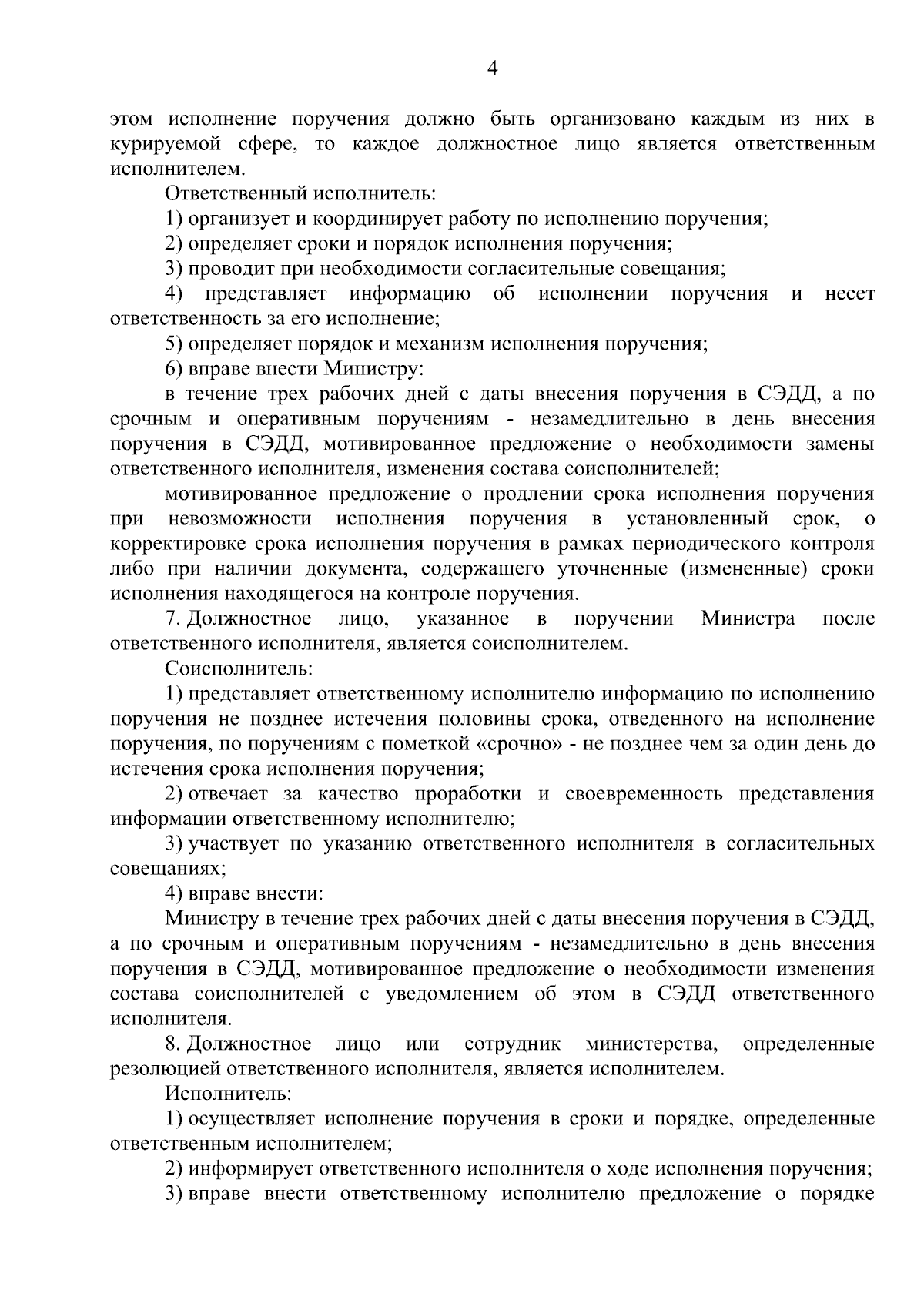 4

этом исполнение поручения должно быть организовано каждым из них в курируемой сфере, то каждое должностное лицо является ответственным исполнителем.

Ответственный исполнитель:

1) организует и координирует работу по исполнению поручения;

2) определяет сроки и порядок исполнения поручения;

3) проводит при необходимости согласительные совещания;

4) представляет информацию об исполнении поручения и несет ответственность за его исполнение;

5) определяет порядок и механизм исполнения поручения;

6) вправе внести Министру:

в течение трех рабочих дней с даты внесения поручения в СЭДД, а по срочным и оперативным поручениям - незамедлительно в день внесения поручения в СЭДД, мотивированное предложение о необходимости замены ответственного исполнителя, изменения состава соисполнителей;

мотивированное предложение о продлении срока исполнения поручения при невозможности исполнения поручения в установленный срок, о корректировке срока исполнения поручения в рамках периодического контроля либо при наличии документа, содержащего уточненные (измененные) сроки исполнения находящегося на контроле поручения.

7. Должностное лицо, указанное в поручении Министра после ответственного исполнителя, является соисполнителем.

Соисполнитель:

1) представляет ответственному исполнителю информацию по исполнению поручения не позднее истечения половины срока, отведенного на исполнение поручения, по поручениям с пометкой «срочно» - не позднее чем за один день до истечения срока исполнения поручения;

2) отвечает за качество проработки и своевременность представления информации ответственному исполнителю;

3) участвует по указанию ответственного исполнителя в согласительных совещаниях;

4) вправе внести:

Министру в течение трех рабочих дней с даты внесения поручения в СЭДД, а по срочным и оперативным поручениям - незамедлительно в день внесения поручения в СЭДД, мотивированное предложение о необходимости изменения состава соисполнителей с уведомлением об этом в СЭДД ответственного исполнителя.

8. Должностное лицо или сотрудник министерства, определенные резолюцией ответственного исполнителя, является исполнителем.

Исполнитель:

1) осуществляет исполнение поручения в сроки и порядке, определенные ответственным исполнителем;

2) информирует ответственного исполнителя о ходе исполнения поручения;

3) вправе внести ответственному исполнителю предложение о порядке